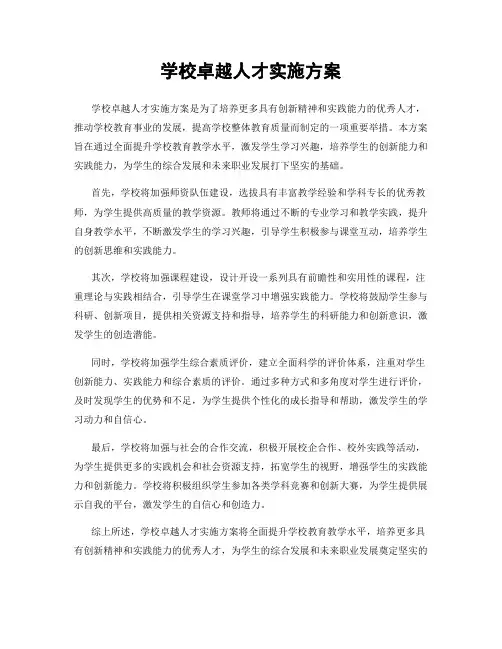 学校卓越人才实施方案

学校卓越人才实施方案是为了培养更多具有创新精神和实践能力的优秀人才，推动学校教育事业的发展，提高学校整体教育质量而制定的一项重要举措。本方案旨在通过全面提升学校教育教学水平，激发学生学习兴趣，培养学生的创新能力和实践能力，为学生的综合发展和未来职业发展打下坚实的基础。

首先，学校将加强师资队伍建设，选拔具有丰富教学经验和学科专长的优秀教师，为学生提供高质量的教学资源。教师将通过不断的专业学习和教学实践，提升自身教学水平，不断激发学生的学习兴趣，引导学生积极参与课堂互动，培养学生的创新思维和实践能力。

其次，学校将加强课程建设，设计开设一系列具有前瞻性和实用性的课程，注重理论与实践相结合，引导学生在课堂学习中增强实践能力。学校将鼓励学生参与科研、创新项目，提供相关资源支持和指导，培养学生的科研能力和创新意识，激发学生的创造潜能。

同时，学校将加强学生综合素质评价，建立全面科学的评价体系，注重对学生创新能力、实践能力和综合素质的评价。通过多种方式和多角度对学生进行评价，及时发现学生的优势和不足，为学生提供个性化的成长指导和帮助，激发学生的学习动力和自信心。

最后，学校将加强与社会的合作交流，积极开展校企合作、校外实践等活动，为学生提供更多的实践机会和社会资源支持，拓宽学生的视野，增强学生的实践能力和创新能力。学校将积极组织学生参加各类学科竞赛和创新大赛，为学生提供展示自我的平台，激发学生的自信心和创造力。

综上所述，学校卓越人才实施方案将全面提升学校教育教学水平，培养更多具有创新精神和实践能力的优秀人才，为学生的综合发展和未来职业发展奠定坚实的